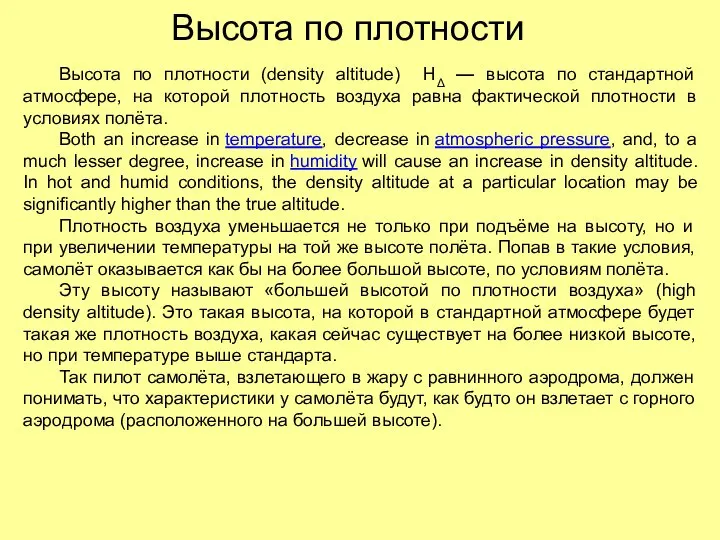 Высота по плотности

Высота по плотности (density altitude) $H_{\Delta}$ — высота по стандартной атмосфере, на которой плотность воздуха равна фактической плотности в условиях полёта.

Both an increase in temperature, decrease in atmospheric pressure, and, to a much lesser degree, increase in humidity will cause an increase in density altitude. In hot and humid conditions, the density altitude at a particular location may be significantly higher than the true altitude.

Плотность воздуха уменьшается не только при подъёме на высоту, но и при увеличении температуры на той же высоте полёта. Попав в такие условия, самолёт оказывается как бы на более большой высоте, по условиям полёта.

Эту высоту называют «большей высотой по плотности воздуха» (high density altitude). Это такая высота, на которой в стандартной атмосфере будет такая же плотность воздуха, какая сейчас существует на более низкой высоте, но при температуре выше стандарта.

Так пилот самолёта, взлетающего в жару с равнинного аэродрома, должен понимать, что характеристики у самолёта будут, как будто он взлетает с горного аэродрома (расположенного на большей высоте).